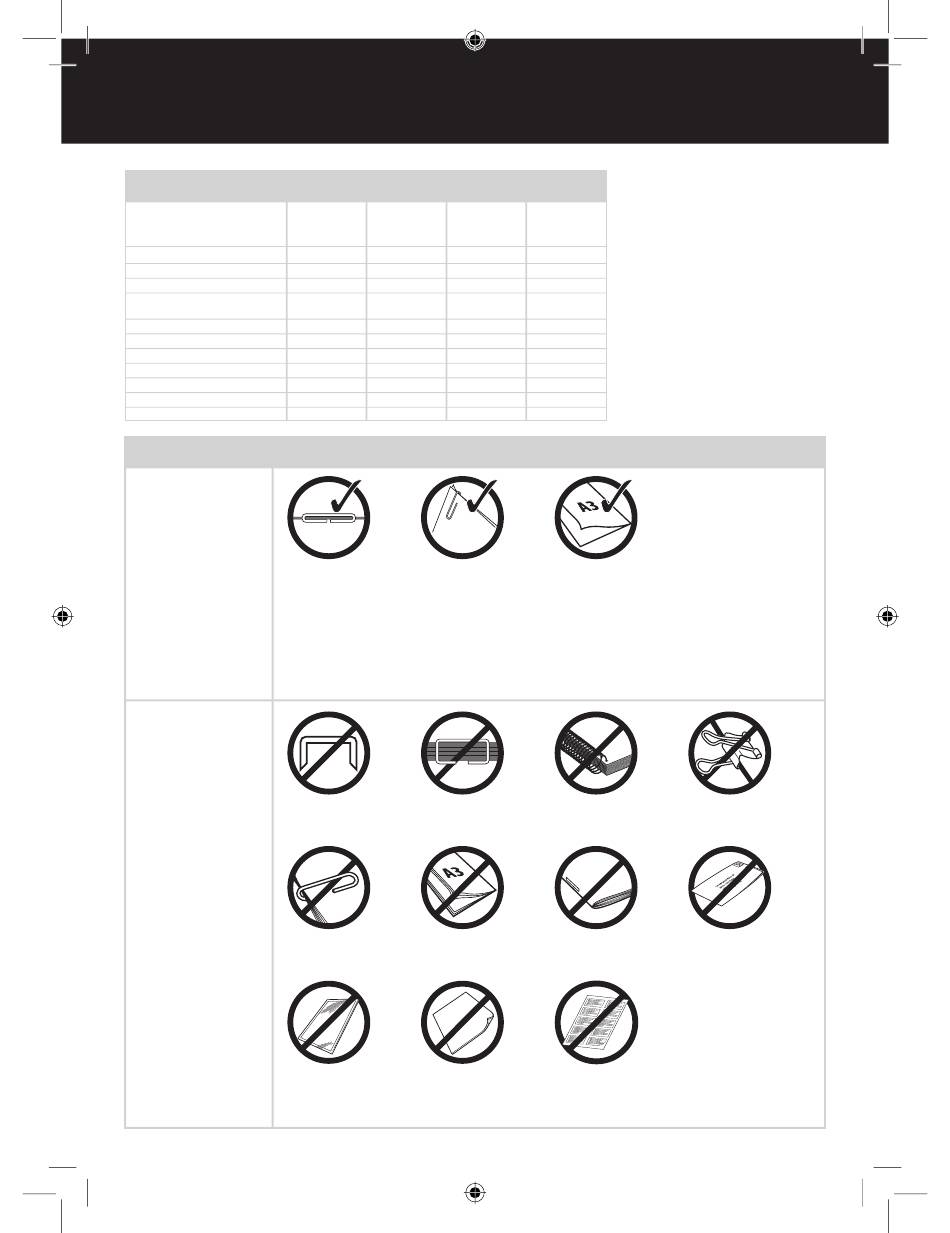 A3

A3